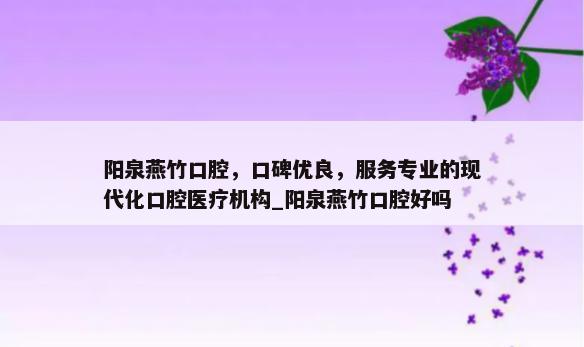 阳泉燕竹口腔，口碑优良，服务专业的现代化口腔医疗机构_阳泉燕竹口腔好吗